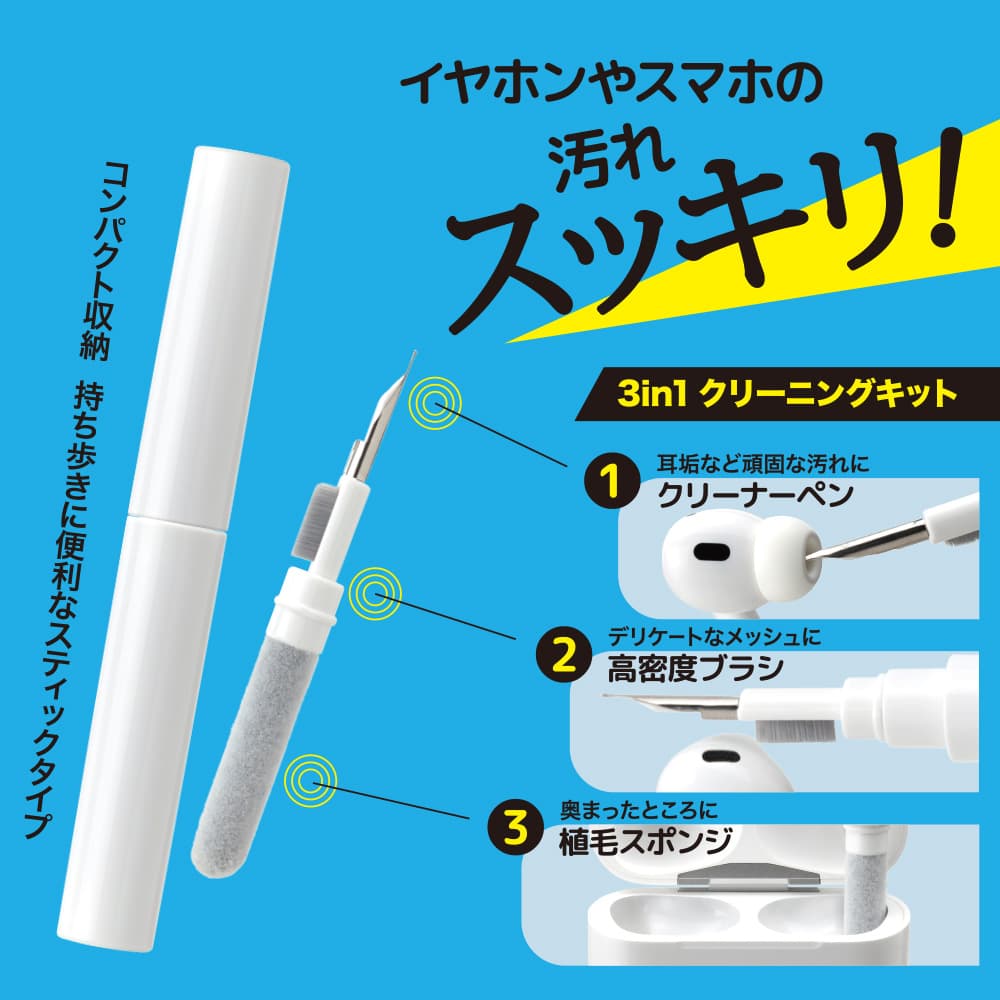 イヤホンやスマホの
汚れ
スッキリ!

コンパクト収納
持ち歩きに便利なスティックタイプ

3in1 クリーニングキット

1 耳垢など頑固な汚れに
クリーナーペン

2 デリケートなメッシュに
高密度ブラシ

3 奥まったところに
植毛スポンジ